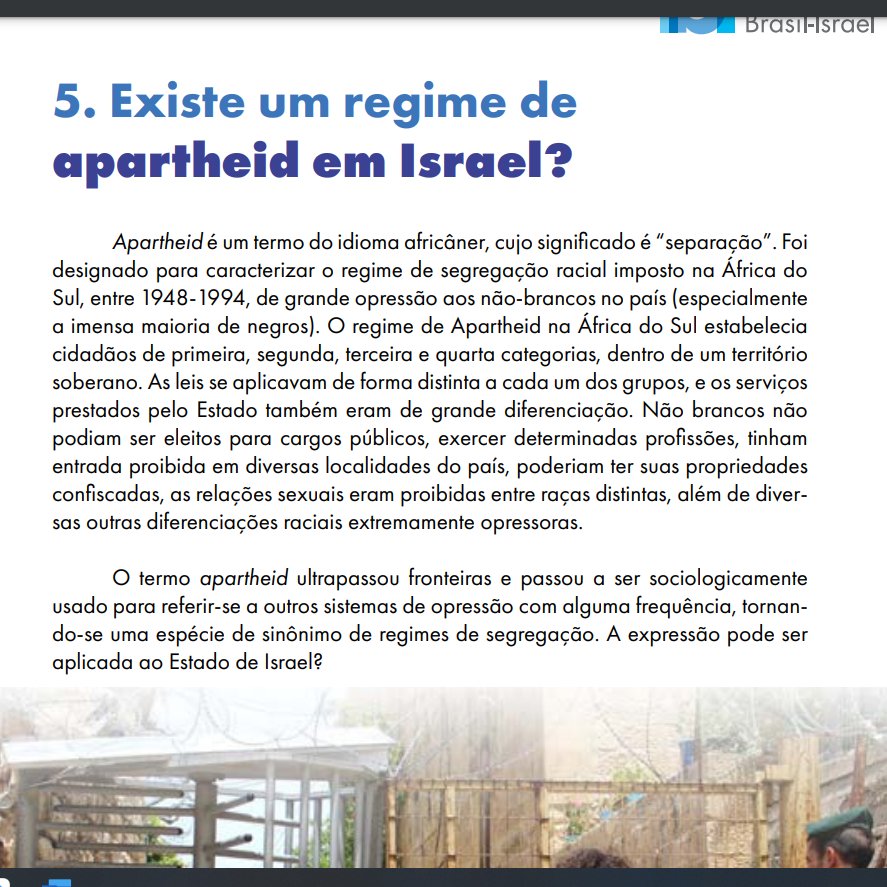 Brasil-Israel

5. Existe um regime de apartheid em Israel?

Apartheid é um termo do idioma africâner, cujo significado é "separação". Foi designado para caracterizar o regime de segregação racial imposto na África do Sul, entre 1948-1994, de grande opressão aos não-brancos no país (especialmente a imensa maioria de negros). O regime de Apartheid na África do Sul estabelecia cidadãos de primeira, segunda, terceira e quarta categorias, dentro de um território soberano. As leis se aplicavam de forma distinta a cada um dos grupos, e os serviços prestados pelo Estado também eram de grande diferenciação. Não brancos não podiam ser eleitos para cargos públicos, exercer determinadas profissões, tinham entrada proibida em diversas localidades do país, poderiam ter suas propriedades confiscadas, as relações sexuais eram proibidas entre raças distintas, além de diversas outras diferenciações raciais extremamente opressoras.

O termo apartheid ultrapassou fronteiras e passou a ser sociologicamente usado para referir-se a outros sistemas de opressão com alguma frequência, tornando-se uma espécie de sinônimo de regimes de segregação. A expressão pode ser aplicada ao Estado de Israel?